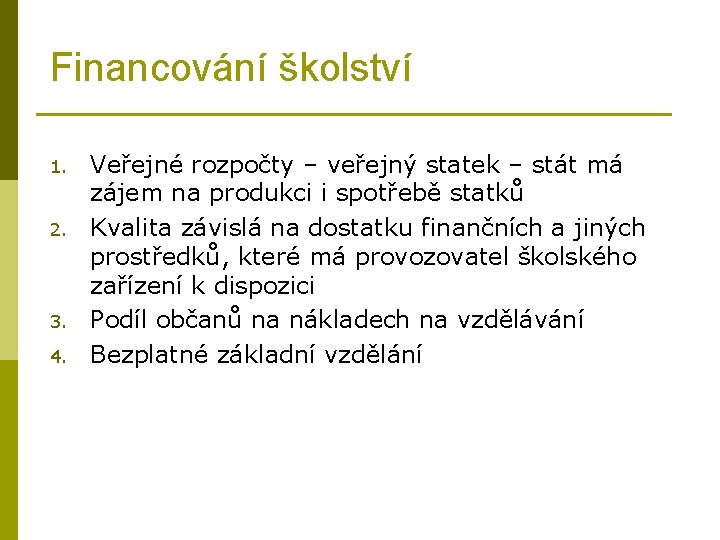 Financování školství

1. Veřejné rozpočty – veřejný statek – stát má zájem na produkci i spotřebě statků
2. Kvalita závislá na dostatku finančních a jiných prostředků, které má provozovatel školského zařízení k dispozici
3. Podíl občanů na nákladech na vzdělávání
4. Bezplatné základní vzdělání